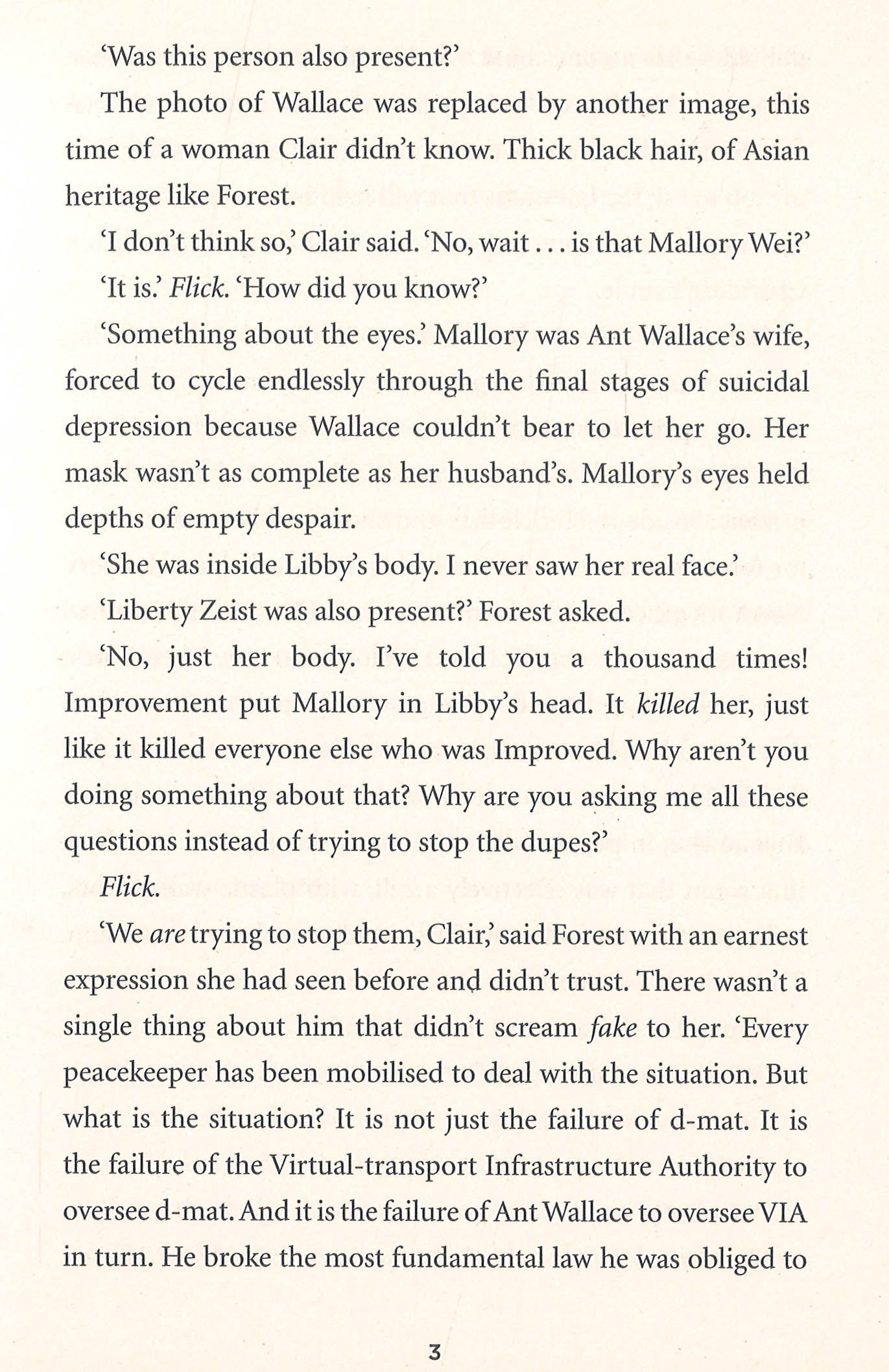 'Was this person also present?'

The photo of Wallace was replaced by another image, this time of a woman Clair didn't know. Thick black hair, of Asian heritage like Forest.

'I don't think so,' Clair said. 'No, wait . . . is that Mallory Wei?'

'It is.' Flick. 'How did you know?'

'Something about the eyes.' Mallory was Ant Wallace's wife, forced to cycle endlessly through the final stages of suicidal depression because Wallace couldn't bear to let her go. Her mask wasn't as complete as her husband's. Mallory's eyes held depths of empty despair.

'She was inside Libby's body. I never saw her real face.'

'Liberty Zeist was also present?' Forest asked.

'No, just her body. I've told you a thousand times! Improvement put Mallory in Libby's head. It killed her, just like it killed everyone else who was Improved. Why aren't you doing something about that? Why are you asking me all these questions instead of trying to stop the dupes?'

Flick.

'We are trying to stop them, Clair,' said Forest with an earnest expression she had seen before and didn't trust. There wasn't a single thing about him that didn't scream fake to her. 'Every peacekeeper has been mobilised to deal with the situation. But what is the situation? It is not just the failure of d-mat. It is the failure of the Virtual-transport Infrastructure Authority to oversee d-mat. And it is the failure of Ant Wallace to oversee VIA in turn. He broke the most fundamental law he was obliged to

3